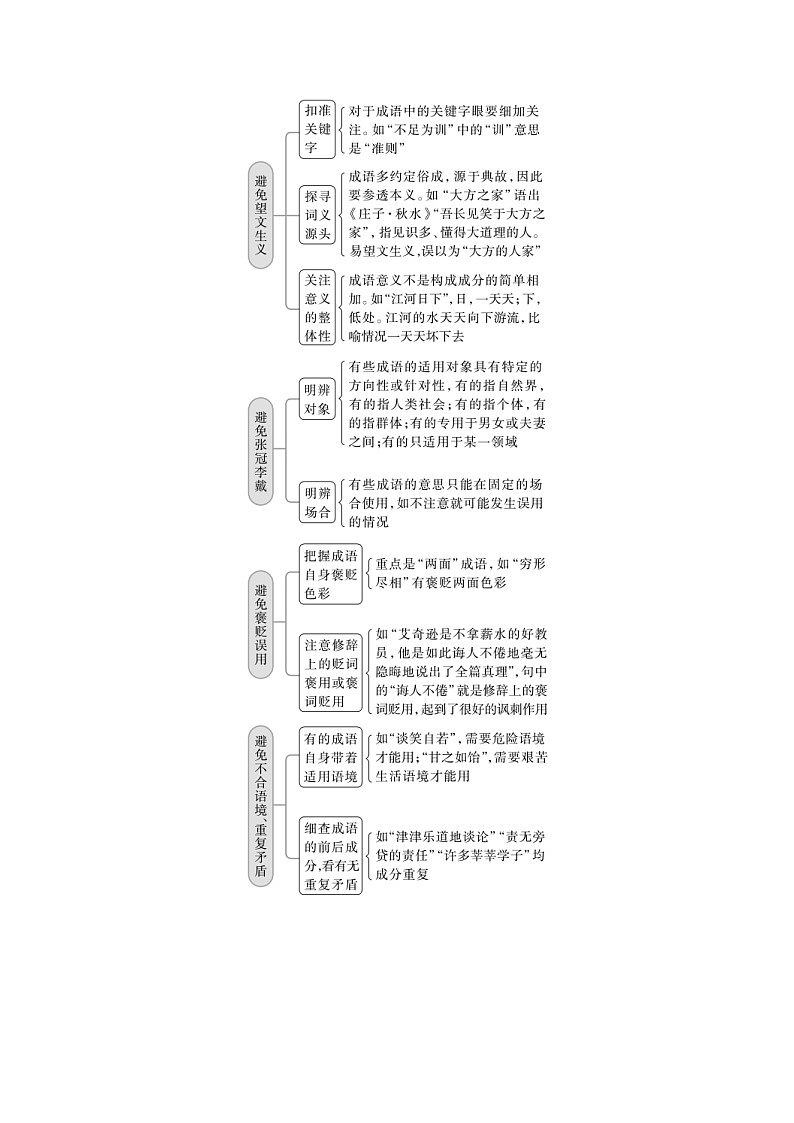 避免望文生义

扣准关键字

对于成语中的关键字眼要细加关注。如“不足为训”中的“训”意思是“准则”

探寻词义源头

成语多约定俗成，源于典故，因此要参透本义。如“大方之家”语出《庄子·秋水》“吾长见笑于大方之家”，指见识多、懂得大道理的人。易望文生义，误以为“大方的人家”

关注意义的整体性

成语意义不是构成成分的简单相加。如“江河日下”，日，一天天；下，低处。江河的水天天向下游流，比喻情况一天天坏下去

避免张冠李戴

明辨对象

有些成语的适用对象具有特定的方向性或针对性，有的指自然界，有的指人类社会；有的指个体，有的指群体；有的专用于男女或夫妻之间；有的只适用于某一领域

明辨场合

有些成语的意思只能在固定的场合使用，如不注意就可能发生误用的情况

避免褒贬误用

把握成语自身褒贬色彩

重点是“两面”成语，如“穷形尽相”有褒贬两面色彩

注意修辞上的贬词褒用或褒词贬用

如“艾奇逊是不拿薪水的好教员，他是如此诲人不倦地毫无隐晦地说出了全篇真理”，句中的“诲人不倦”就是修辞上的褒词贬用，起到了很好的讽刺作用

避免不合语境、重复矛盾

有的成语自身带着适用语境

如“谈笑自若”，需要危险语境才能用；“甘之如饴”，需要艰苦生活语境才能用

细查成语的前后成分，看有无重复矛盾

如“津津乐道地谈论”“责无旁贷的责任”“许多莘莘学子”均成分重复